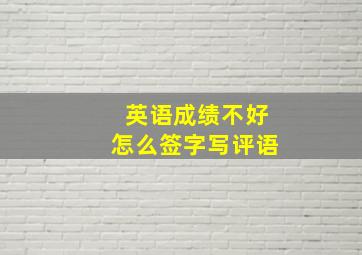 英语成绩不好
怎么签字写评语